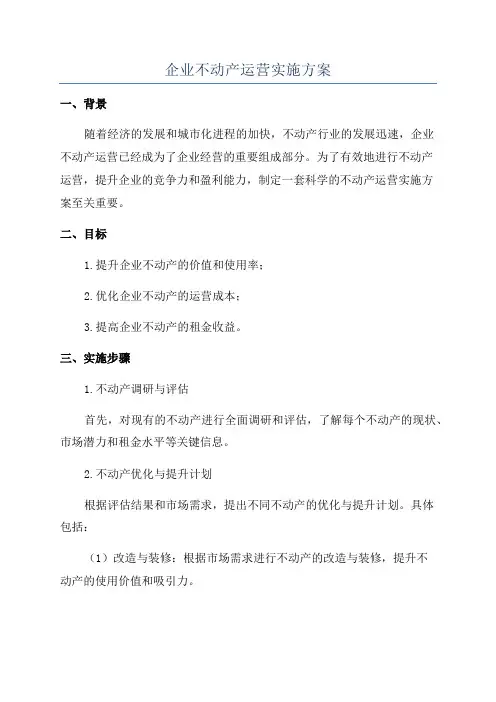 企业不动产运营实施方案

一、背景

随着经济的发展和城市化进程的加快，不动产行业的发展迅速，企业不动产运营已经成为了企业经营的重要组成部分。为了有效地进行不动产运营，提升企业的竞争力和盈利能力，制定一套科学的不动产运营实施方案至关重要。

二、目标

1.提升企业不动产的价值和使用率；

2.优化企业不动产的运营成本；

3.提高企业不动产的租金收益。

三、实施步骤

1.不动产调研与评估

首先，对现有的不动产进行全面调研和评估，了解每个不动产的现状、市场潜力和租金水平等关键信息。

2.不动产优化与提升计划

根据评估结果和市场需求，提出不同不动产的优化与提升计划。具体包括：

（1）改造与装修：根据市场需求进行不动产的改造与装修，提升不动产的使用价值和吸引力。